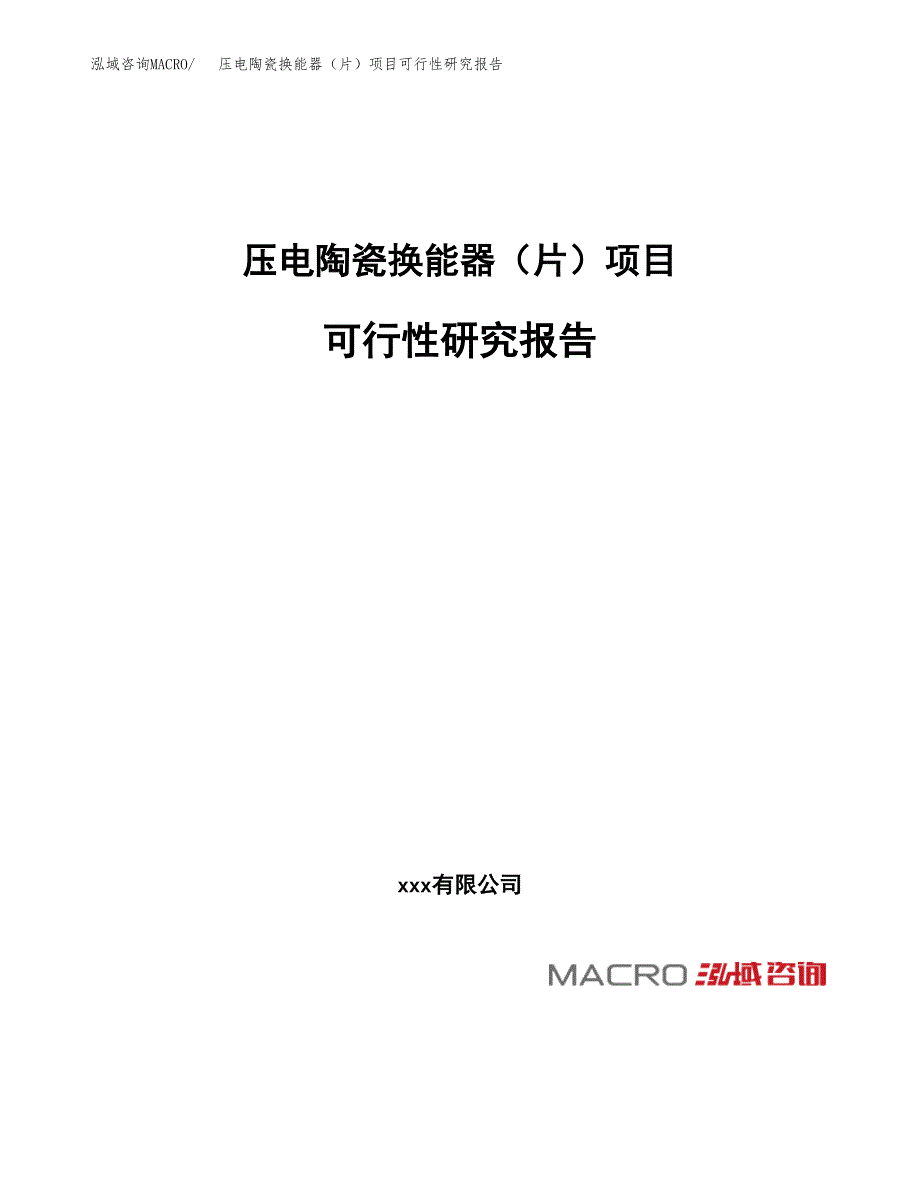 泓域咨询MACRO/　压电陶瓷换能器（片）项目可行性研究报告

压电陶瓷换能器（片）项目

可行性研究报告

xxx有限公司

MACRO 泓域咨询